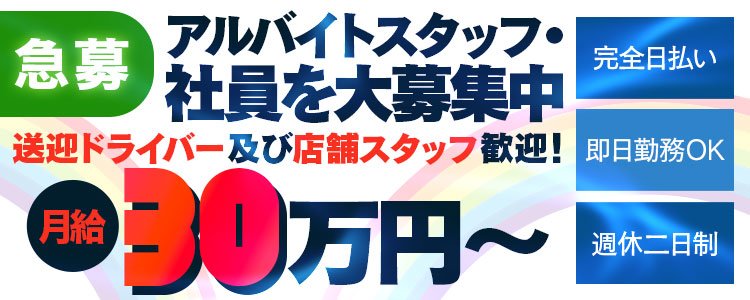 急募

アルバイトスタッフ・社員を大募集中

送迎ドライバー及び店舗スタッフ歓迎！

月給 30万円～

完全日払い

即日勤務OK

週休二日制